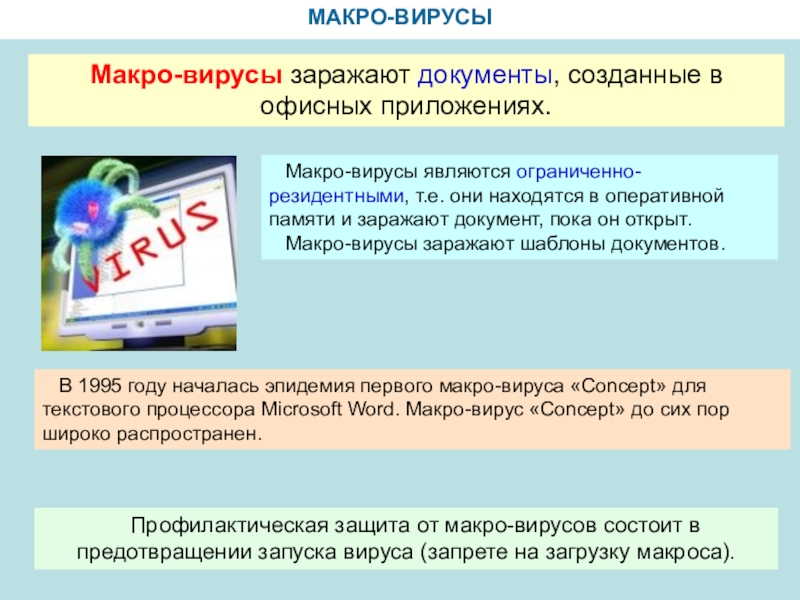 МАКРО-ВИРУСЫ

Макро-вирусы заражают документы, созданные в офисных приложениях.

VIRUS

Макро-вирусы являются ограниченно-резидентными, т.е. они находятся в оперативной памяти и заражают документ, пока он открыт.
Макро-вирусы заражают шаблоны документов.

В 1995 году началась эпидемия первого макро-вируса «Concept» для текстового процессора Microsoft Word. Макро-вирус «Concept» до сих пор широко распространен.

Профилактическая защита от макро-вирусов состоит в предотвращении запуска вируса (запрете на загрузку макроса).